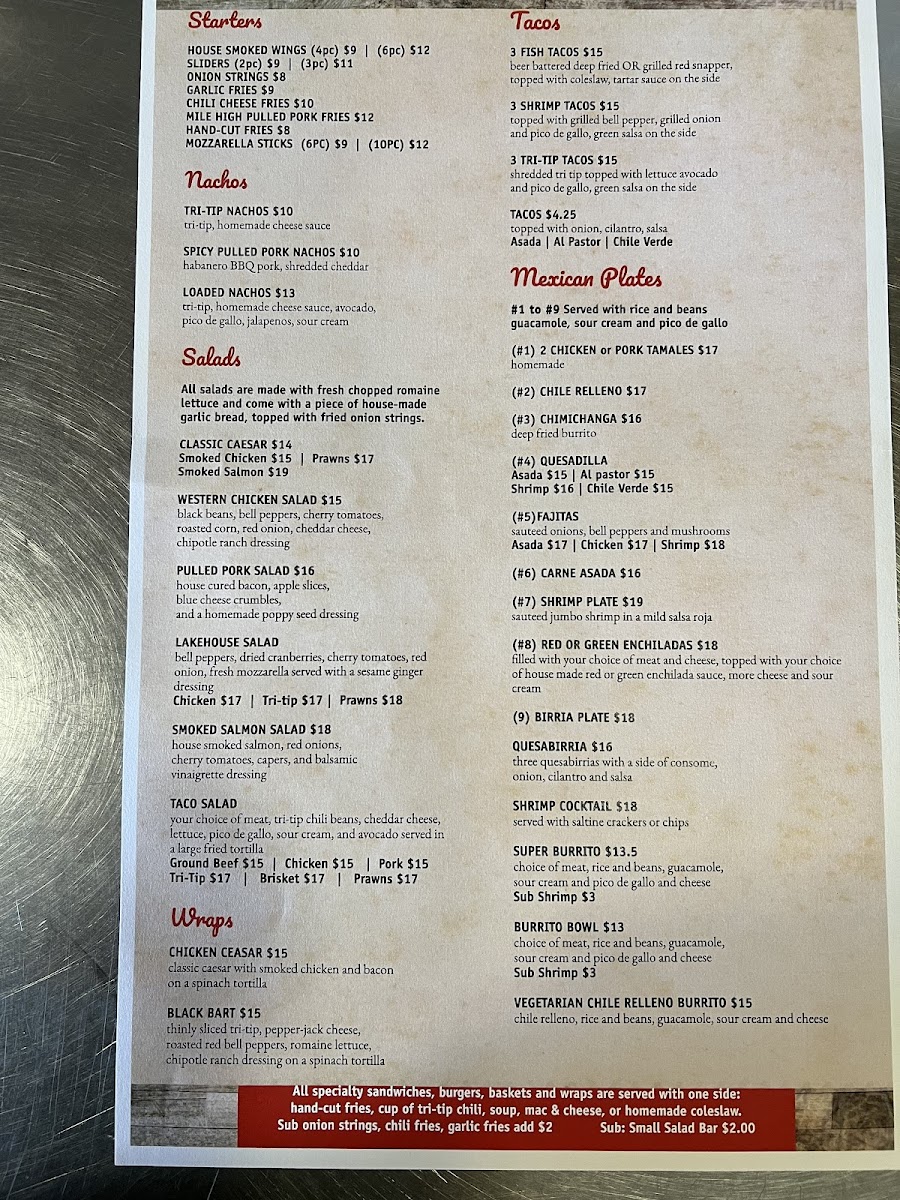 Starters

HOUSE SMOKED WINGS (4pc) $9 | (6pc) $12
SLIDERS (2pc) $9 | (3pc) $11
ONION STRINGS $8
GARLIC FRIES $9
CHILI CHEESE FRIES $10
MILE HIGH PULLED PORK FRIES $12
HAND-CUT FRIES $8
MOZZARELLA STICKS (6PC) $9 | (10PC) $12

Nachos

TRI-TIP NACHOS $10
tri-tip, homemade cheese sauce

SPICY PULLED PORK NACHOS $10
habanero BBQ pork, shredded cheddar

LOADED NACHOS $13
tri-tip, homemade cheese sauce, avocado, pico de gallo, jalapenos, sour cream

Salads

All salads are made with fresh chopped romaine lettuce and come with a piece of house-made garlic bread, topped with fried onion strings.

CLASSIC CAESAR $14
Smoked Chicken $15 | Prawns $17
Smoked Salmon $19

WESTERN CHICKEN SALAD $15
black beans, bell peppers, cherry tomatoes, roasted corn, red onion, cheddar cheese, chipotle ranch dressing

PULLED PORK SALAD $16
house cured bacon, apple slices, blue cheese crumbles, and a homemade poppy seed dressing

LAKEHOUSE SALAD
bell peppers, dried cranberries, cherry tomatoes, red onion, fresh mozzarella served with a sesame ginger dressing
Chicken $17 | Tri-tip $17 | Prawns $18

SMOKED SALMON SALAD $18
house smoked salmon, red onions, cherry tomatoes, capers, and balsamic vinaigrette dressing

TACO SALAD
your choice of meat, tri-tip chili beans, cheddar cheese, lettuce, pico de gallo, sour cream, and avocado served in a large fried tortilla
Ground Beef $15 | Chicken $15 | Pork $15
Tri-Tip $17 | Brisket $17 | Prawns $17

Wraps

CHICKEN CEASAR $15
classic caesar with smoked chicken and bacon on a spinach tortilla

BLACK BART $15
thinly sliced tri-tip, pepper-jack cheese, roasted red bell peppers, romaine lettuce, chipotle ranch dressing on a spinach tortilla

Tacos

3 FISH TACOS $15
beer battered deep fried OR grilled red snapper, topped with coleslaw, tartar sauce on the side

3 SHRIMP TACOS $15
topped with grilled bell pepper, grilled onion and pico de gallo, green salsa on the side

3 TRI-TIP TACOS $15
shredded tri tip topped with lettuce avocado and pico de gallo, green salsa on the side

TACOS $4.25
topped with onion, cilantro, salsa
Asada | Al Pastor | Chile Verde

Mexican Plates

#1 to #9 Served with rice and beans guacamole, sour cream and pico de gallo

(#1) 2 CHICKEN or PORK TAMALES $17
homemade

(#2) CHILE RELLENO $17

(#3) CHIMICHANGA $16
deep fried burrito

(#4) QUESADILLA
Asada $15 | Al pastor $15
Shrimp $16 | Chile Verde $15

(#5)FAJITAS
sauteed onions, bell peppers and mushrooms
Asada $17 | Chicken $17 | Shrimp $18

(#6) CARNE ASADA $16

(#7) SHRIMP PLATE $19
sauteed jumbo shrimp in a mild salsa roja

(#8) RED OR GREEN ENCHILADAS $18
filled with your choice of meat and cheese, topped with your choice of house made red or green enchilada sauce, more cheese and sour cream

(9) BIRRIA PLATE $18

QUESABIRRIA $16
three quesabirrias with a side of consome, onion, cilantro and salsa

SHRIMP COCKTAIL $18
served with saltine crackers or chips

SUPER BURRITO $13.5
choice of meat, rice and beans, guacamole, sour cream and pico de gallo and cheese
Sub Shrimp $3

BURRITO BOWL $13
choice of meat, rice and beans, guacamole, sour cream and pico de gallo and cheese
Sub Shrimp $3

VEGETARIAN CHILE RELLENO BURRITO $15
chile relleno, rice and beans, guacamole, sour cream and cheese

All specialty sandwiches, burgers, baskets and wraps are served with one side: hand-cut fries, cup of tri-tip chili, soup, mac & cheese, or homemade coleslaw.
Sub onion strings, chili fries, garlic fries add $2 Sub: Small Salad Bar $2.00